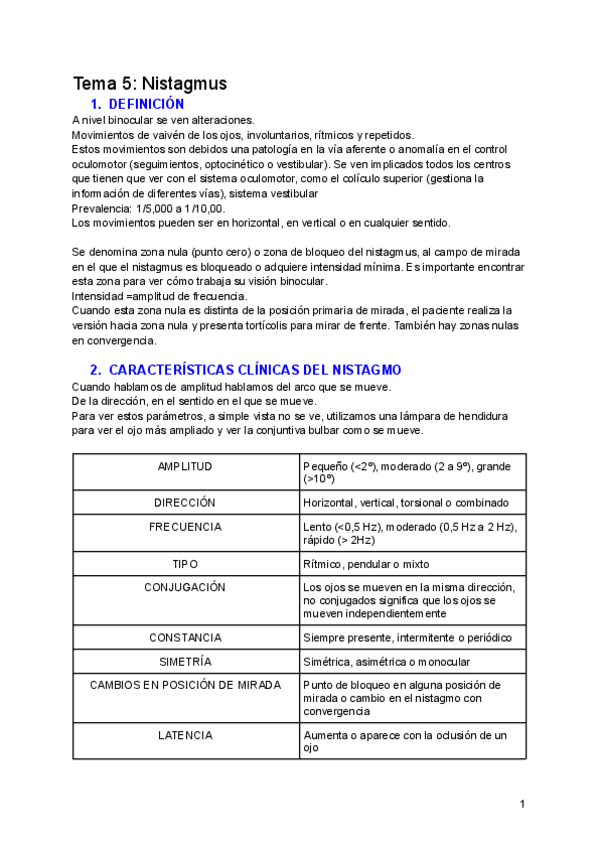 Tema 5: Nistagmus

1. DEFINICIÓN

A nivel binocular se ven alteraciones.
Movimientos de vaivén de los ojos, involuntarios, rítmicos y repetidos.
Estos movimientos son debidos una patología en la vía aferente o anomalía en el control oculomotor (seguimientos, optocinético o vestibular). Se ven implicados todos los centros que tienen que ver con el sistema oculomotor, como el colículo superior (gestiona la información de diferentes vías), sistema vestibular
Prevalencia: 1/5,000 a 1/10,00.
Los movimientos pueden ser en horizontal, en vertical o en cualquier sentido.

Se denomina zona nula (punto cero) o zona de bloqueo del nistagmus, al campo de mirada en el que el nistagmus es bloqueado o adquiere intensidad mínima. Es importante encontrar esta zona para ver cómo trabaja su visión binocular.
Intensidad =amplitud de frecuencia.
Cuando esta zona nula es distinta de la posición primaria de mirada, el paciente realiza la versión hacia zona nula y presenta tortícolis para mirar de frente. También hay zonas nulas en convergencia.

2. CARACTERÍSTICAS CLÍNICAS DEL NISTAGMO

Cuando hablamos de amplitud hablamos del arco que se mueve.
De la dirección, en el sentido en el que se mueve.
Para ver estos parámetros, a simple vista no se ve, utilizamos una lámpara de hendidura para ver el ojo más ampliado y ver la conjuntiva bulbar como se mueve.

| AMPLITUD | Pequeño (<2º), moderado (2 a 9º), grande (>10º) |
|---|---|
| DIRECCIÓN | Horizontal, vertical, torsional o combinado |
| FRECUENCIA | Lento (<0,5 Hz), moderado (0,5 Hz a 2 Hz), rápido (> 2Hz) |
| TIPO | Rítmico, pendular o mixto |
| CONJUGACIÓN | Los ojos se mueven en la misma dirección, no conjugados significa que los ojos se mueven independientemente |
| CONSTANCIA | Siempre presente, intermitente o periódico |
| SIMETRÍA | Simétrica, asimétrica o monocular |
| CAMBIOS EN POSICIÓN DE MIRADA | Punto de bloqueo en alguna posición de mirada o cambio en el nistagmo con convergencia |
| LATENCIA | Aumenta o aparece con la oclusión de un ojo |

1